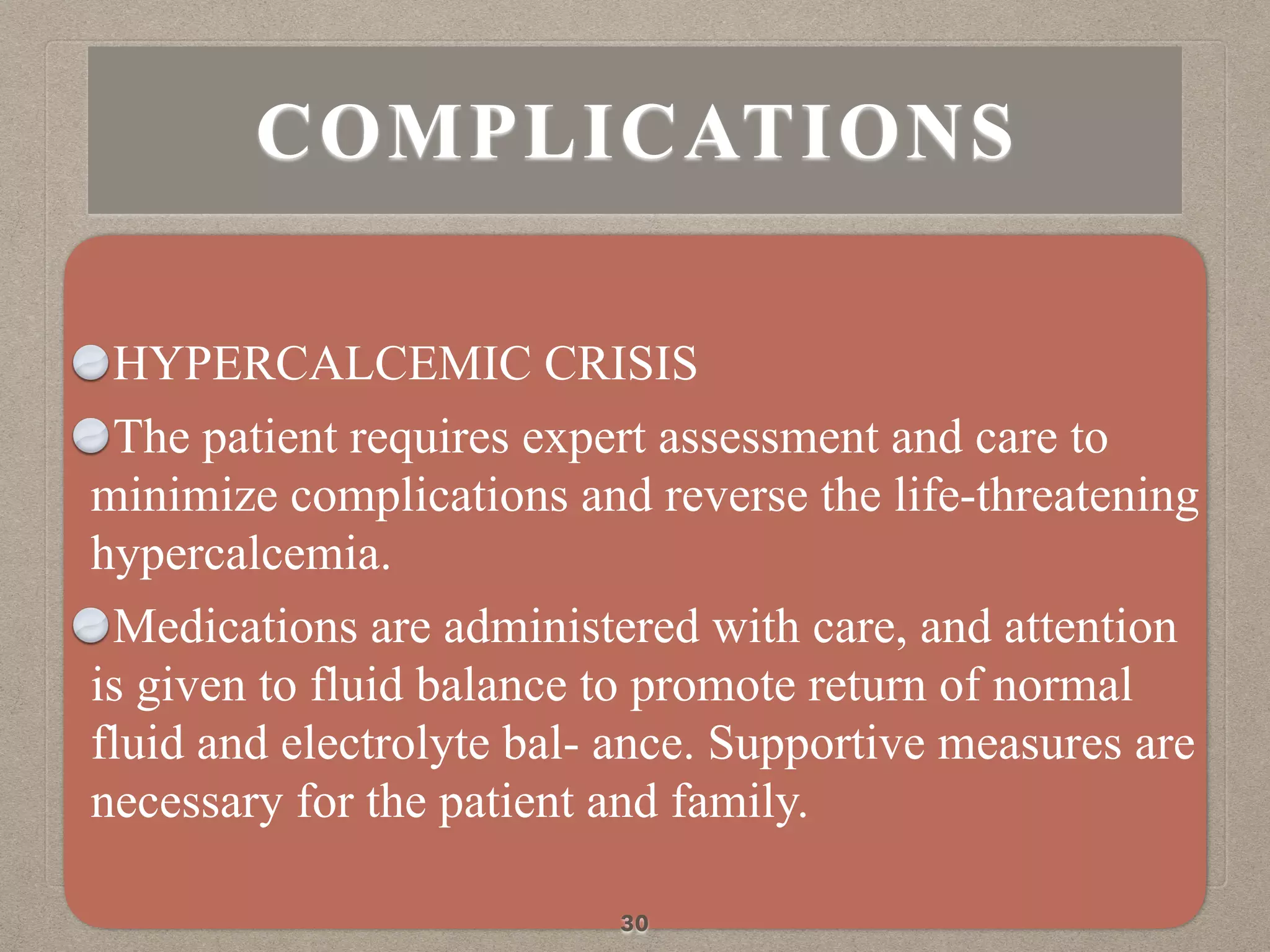 COMPLICATIONS

HYPERCALCEMIC CRISIS

The patient requires expert assessment and care to minimize complications and reverse the life-threatening hypercalcemia.

Medications are administered with care, and attention is given to fluid balance to promote return of normal fluid and electrolyte bal- ance. Supportive measures are necessary for the patient and family.

30